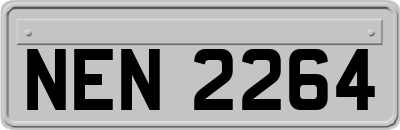 NEN 2264